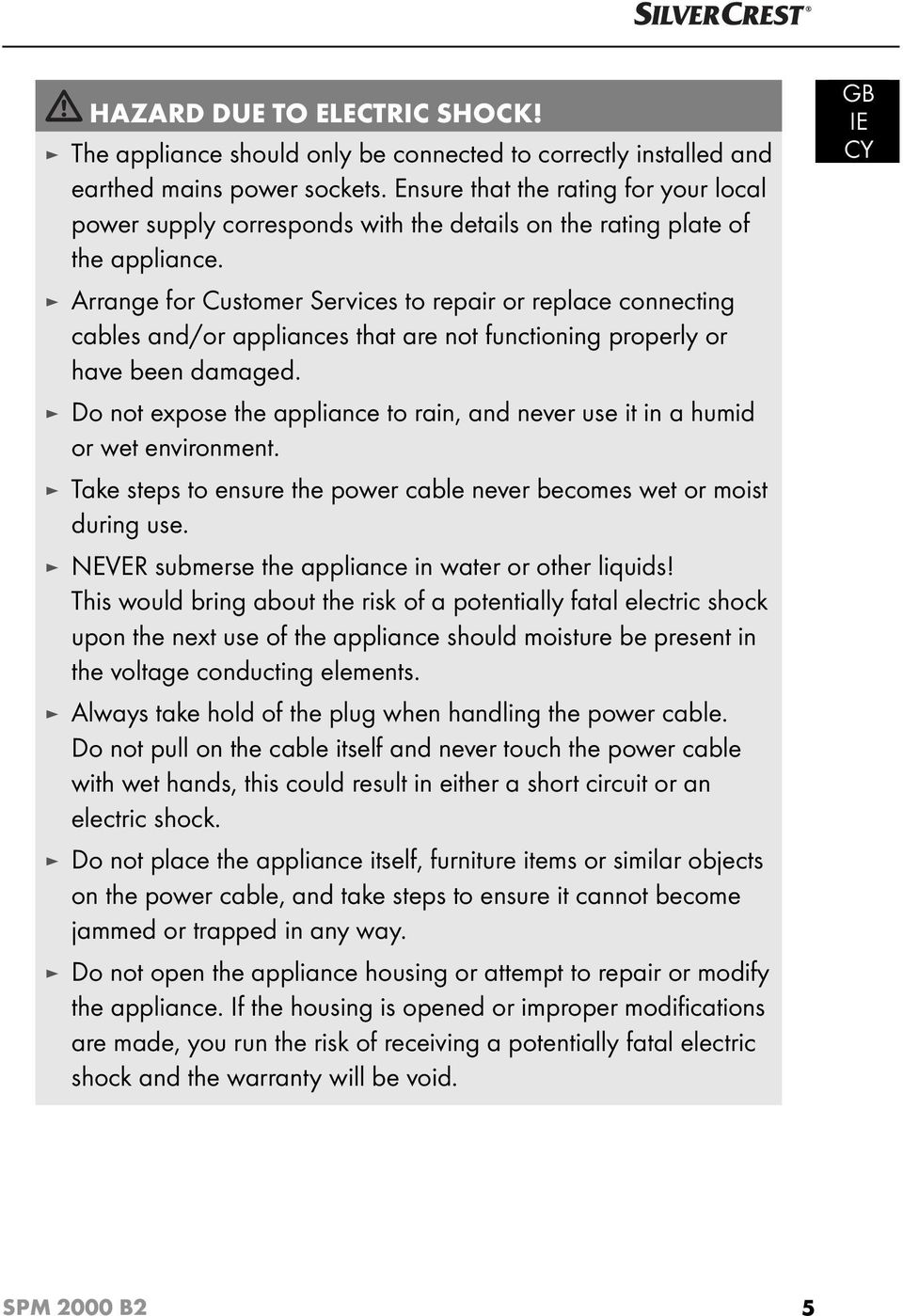 SILVERCREST®

GB
IE
CY

HAZARD DUE TO ELECTRIC SHOCK!

► The appliance should only be connected to correctly installed and earthed mains power sockets. Ensure that the rating for your local power supply corresponds with the details on the rating plate of the appliance.

► Arrange for Customer Services to repair or replace connecting cables and/or appliances that are not functioning properly or have been damaged.

► Do not expose the appliance to rain, and never use it in a humid or wet environment.

► Take steps to ensure the power cable never becomes wet or moist during use.

► NEVER submerse the appliance in water or other liquids! This would bring about the risk of a potentially fatal electric shock upon the next use of the appliance should moisture be present in the voltage conducting elements.

► Always take hold of the plug when handling the power cable. Do not pull on the cable itself and never touch the power cable with wet hands, this could result in either a short circuit or an electric shock.

► Do not place the appliance itself, furniture items or similar objects on the power cable, and take steps to ensure it cannot become jammed or trapped in any way.

► Do not open the appliance housing or attempt to repair or modify the appliance. If the housing is opened or improper modifications are made, you run the risk of receiving a potentially fatal electric shock and the warranty will be void.

SPM 2000 B2

5